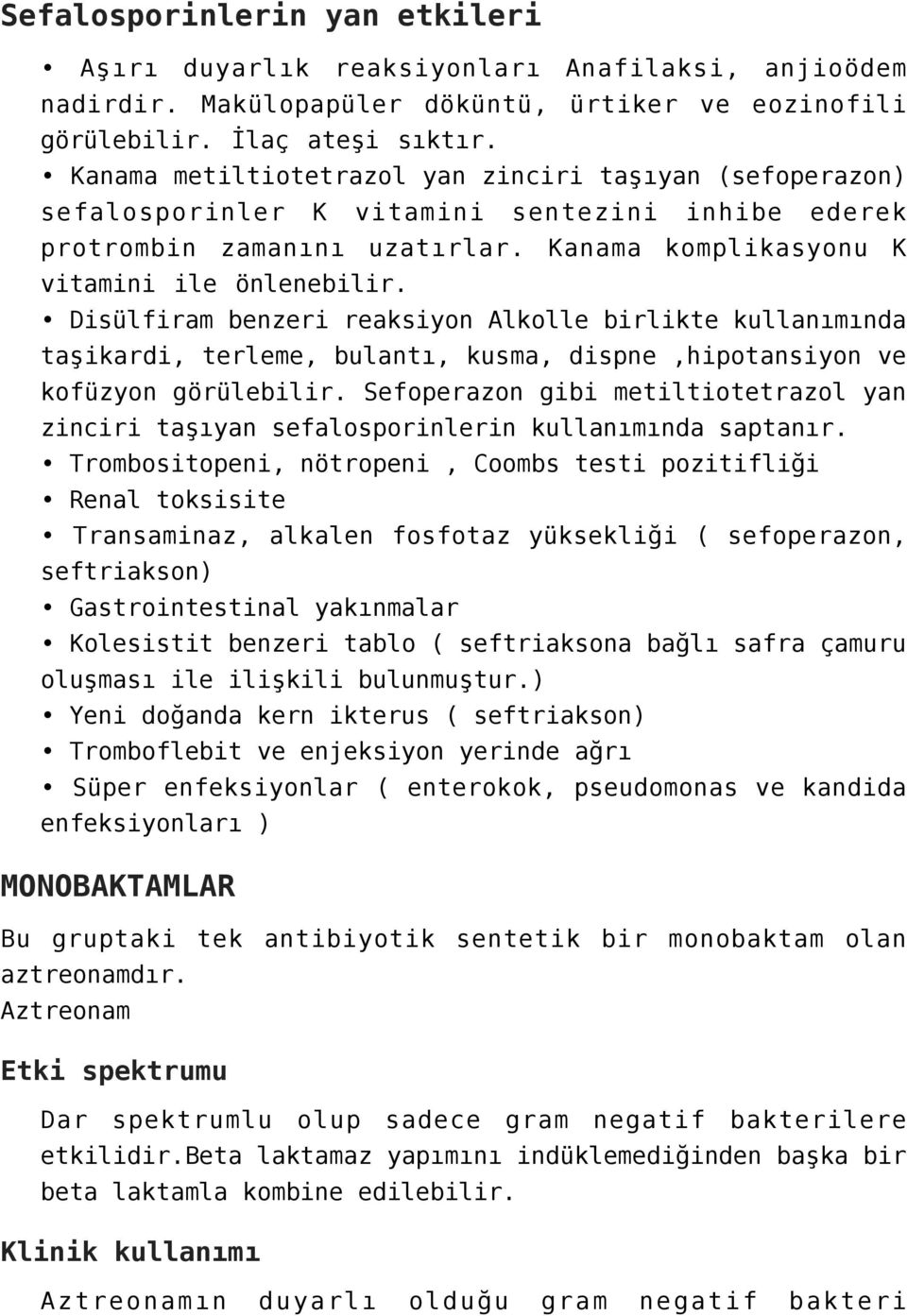 Sefalosporinlerin yan etkileri

• Aşırı duyarlık reaksiyonları Anafilaksi, anjioödem nadirdir. Makülopapüler döküntü, ürtiker ve eozinofili görülebilir. İlaç ateşi sıktır.
• Kanama metiltiotetrazol yan zinciri taşıyan (sefoperazon) sefalosporinler K vitamini sentezini inhibe ederek protrombin zamanını uzatırlar. Kanama komplikasyonu K vitamini ile önlenebilir.
• Disülfiram benzeri reaksiyon Alkolle birlikte kullanımında taşikardi, terleme, bulantı, kusma, dispne ,hipotansiyon ve kofüzyon görülebilir. Sefoperazon gibi metiltiotetrazol yan zinciri taşıyan sefalosporinlerin kullanımında saptanır.
• Trombositopeni, nötropeni , Coombs testi pozitifliği
• Renal toksisite
• Transaminaz, alkalen fosfotaz yüksekliği ( sefoperazon, seftriakson)
• Gastrointestinal yakınmalar
• Kolesistit benzeri tablo ( seftriaksona bağlı safra çamuru oluşması ile ilişkili bulunmuştur.)
• Yeni doğanda kern ikterus ( seftriakson)
• Tromboflebit ve enjeksiyon yerinde ağrı
• Süper enfeksiyonlar ( enterokok, pseudomonas ve kandida enfeksiyonları )

MONOBAKTAMLAR

Bu gruptaki tek antibiyotik sentetik bir monobaktam olan aztreonamdır.
Aztreonam

Etki spektrumu

Dar spektrumlu olup sadece gram negatif bakterilere etkilidir.Beta laktamaz yapımını indüklemediğinden başka bir beta laktamla kombine edilebilir.

Klinik kullanımı

Aztreonamın duyarlı olduğu gram negatif bakteri